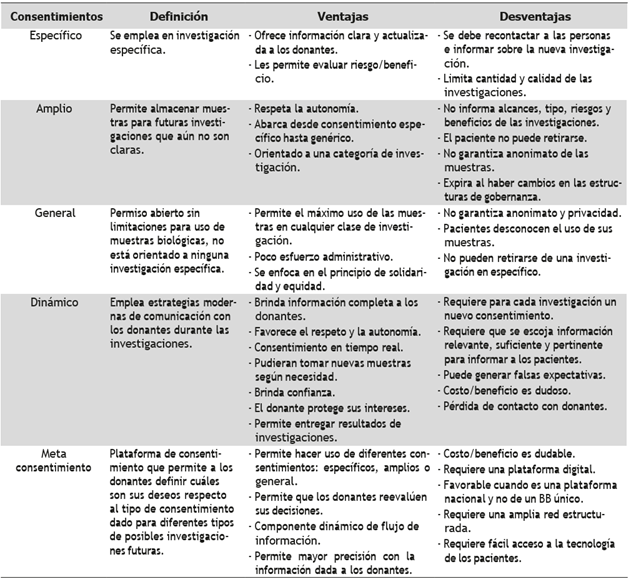 | Consentimientos | Definición | Ventajas | Desventajas |
|---|---|---|---|
| Específico | Se emplea en investigación específica. | · Ofrece información clara y actualizada a los donantes. · Les permite evaluar riesgo/beneficio. | · Se debe recontactar a las personas e informar sobre la nueva investigación. · Limita cantidad y calidad de las investigaciones. |
| Amplio | Permite almacenar muestras para futuras investigaciones que aún no son claras. | · Respeta la autonomía. · Abarca desde consentimiento específico hasta genérico. · Orientado a una categoría de investigación. | · No informa alcances, tipo, riesgos y beneficios de las investigaciones. · El paciente no puede retirarse. · No garantiza anonimato de las muestras. · Expira al haber cambios en las estructuras de gobernanza. |
| General | Permiso abierto sin limitaciones para uso de muestras biológicas, no está orientado a ninguna investigación específica. | · Permite el máximo uso de las muestras en cualquier clase de investigación. · Poco esfuerzo administrativo. · Se enfoca en el principio de solidaridad y equidad. | · No garantiza anonimato y privacidad. · Pacientes desconocen el uso de sus muestras. · No pueden retirarse de una investigación en específico. |
| Dinámico | Emplea estrategias modernas de comunicación con los donantes durante las investigaciones. | · Brinda información completa a los donantes. · Favorece el respeto y la autonomía. · Consentimiento en tiempo real. · Pudieran tomar nuevas muestras según necesidad. · Brinda confianza. · El donante protege sus intereses. · Permite entregar resultados de investigaciones. | · Requiere para cada investigación un nuevo consentimiento. · Requiere que se escoja información relevante, suficiente y pertinente para informar a los pacientes. · Puede generar falsas expectativas. · Costo/beneficio es dudoso. · Pérdida de contacto con donantes. |
| Meta consentimiento | Plataforma de consentimiento que permite a los donantes definir cuáles son sus deseos respecto al tipo de consentimiento dado para diferentes tipos de posibles investigaciones futuras. | · Permite hacer uso de diferentes consentimientos: específicos, amplios o general. · Permite que los donantes reevalúen sus decisiones. · Componente dinámico de flujo de información. · Permite mayor precisión con la información dada a los donantes. | · Costo/beneficio es dudable. · Requiere una plataforma digital. · Favorable cuando es una plataforma nacional y no de un BB único. · Requiere una amplia red estructurada. · Requiere fácil acceso a la tecnología de los pacientes. |